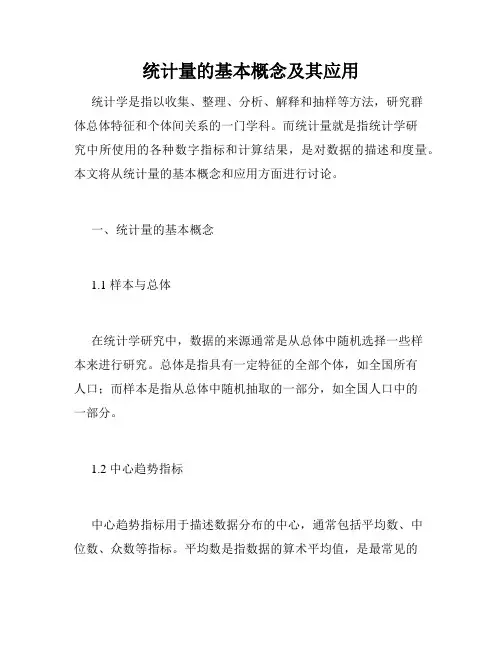 统计量的基本概念及其应用

统计学是指以收集、整理、分析、解释和抽样等方法，研究群体总体特征和个体间关系的一门学科。而统计量就是指统计学研究中所使用的各种数字指标和计算结果，是对数据的描述和度量。本文将从统计量的基本概念和应用方面进行讨论。

一、统计量的基本概念

1.1 样本与总体

在统计学研究中，数据的来源通常是从总体中随机选择一些样本来进行研究。总体是指具有一定特征的全部个体，如全国所有人口；而样本是指从总体中随机抽取的一部分，如全国人口中的一部分。

1.2 中心趋势指标

中心趋势指标用于描述数据分布的中心，通常包括平均数、中位数、众数等指标。平均数是指数据的算术平均值，是最常见的